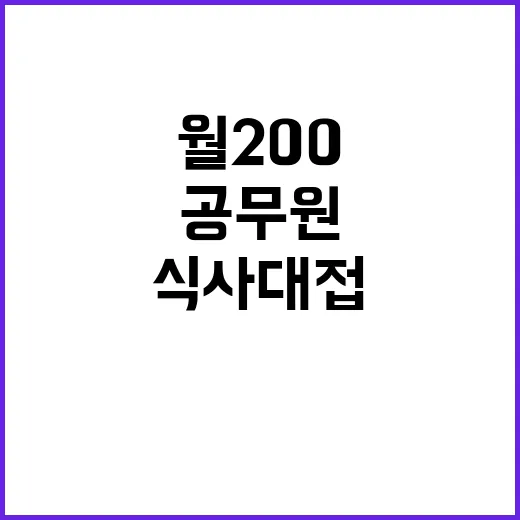 월200
공무원
식사대접